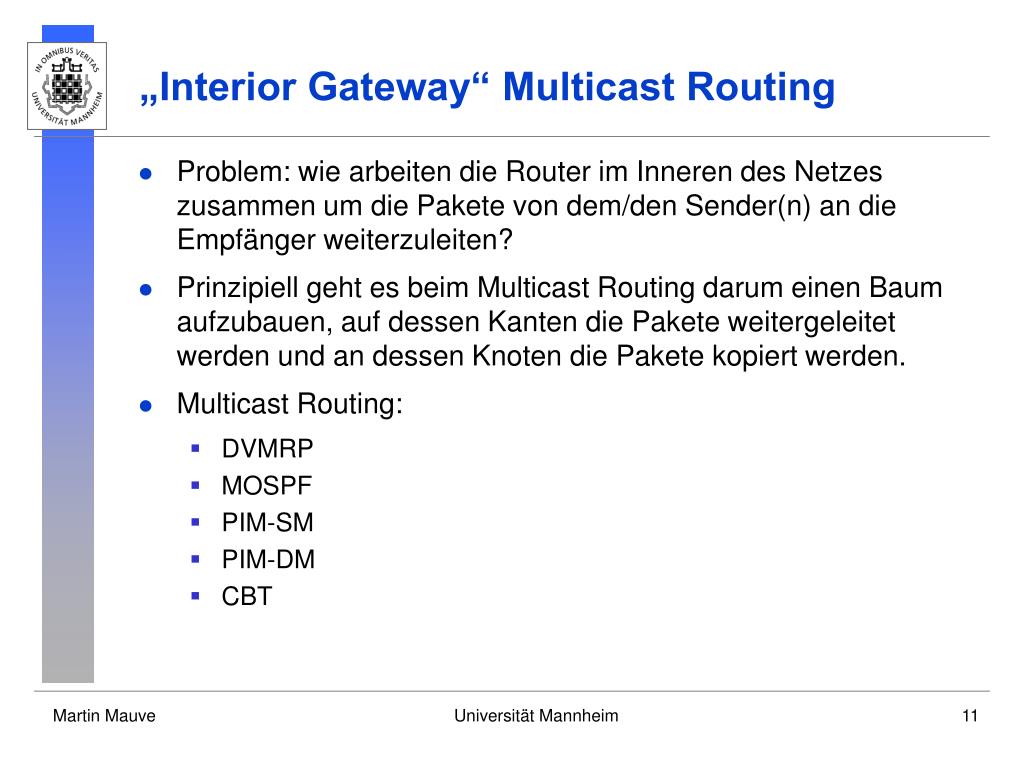 IN OMNIBUS VERITAS
UNIVERSITÄT MANNHEIM

„Interior Gateway“ Multicast Routing

- Problem: wie arbeiten die Router im Inneren des Netzes zusammen um die Pakete von dem/den Sender(n) an die Empfänger weiterzuleiten?
- Prinzipiell geht es beim Multicast Routing darum einen Baum aufzubauen, auf dessen Kanten die Pakete weitergeleitet werden und an dessen Knoten die Pakete kopiert werden.
- Multicast Routing:
  - DVMRP
  - MOSPF
  - PIM-SM
  - PIM-DM
  - CBT

Martin Mauve

Universität Mannheim

11